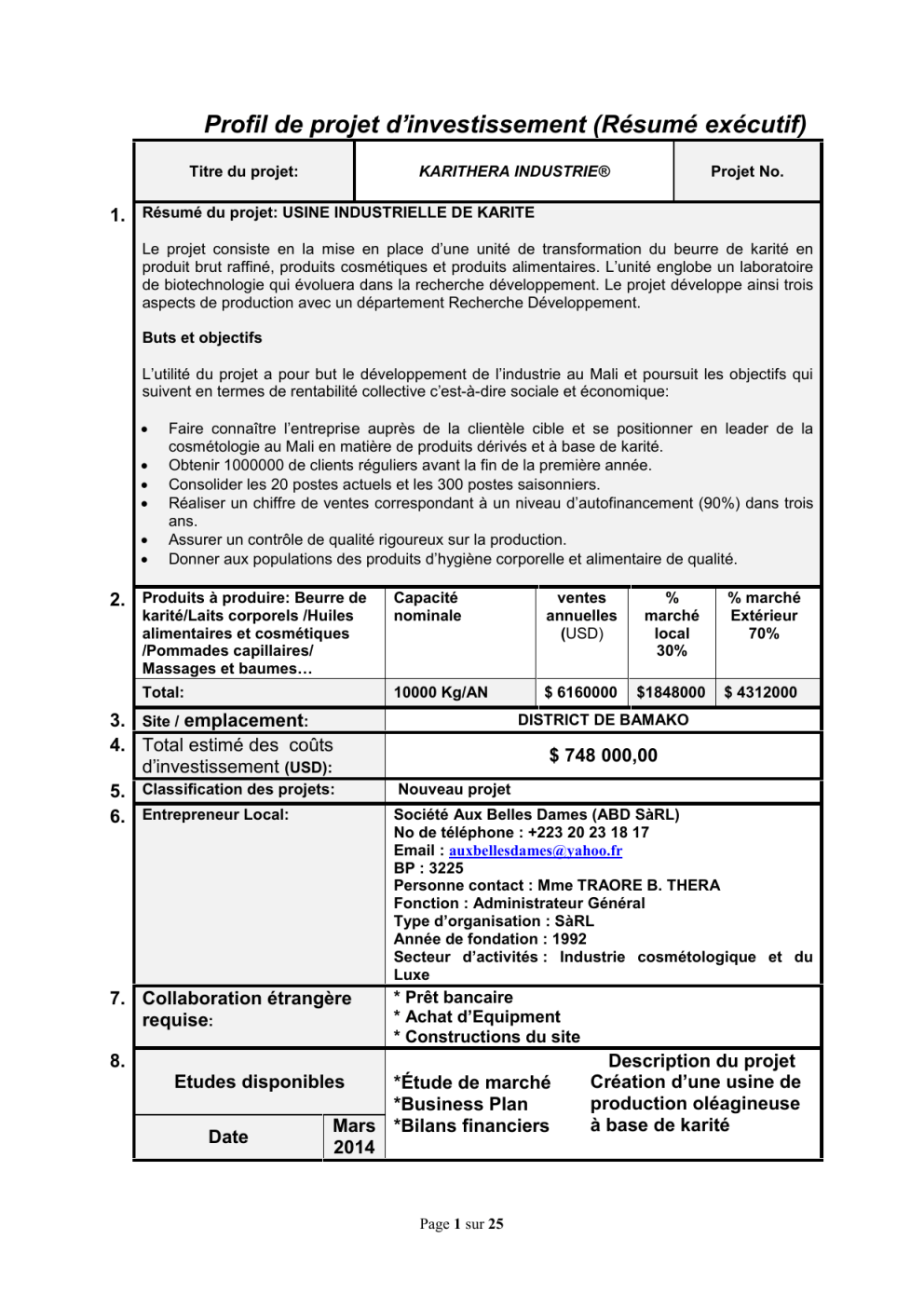 Profil de projet d'investissement (Résumé exécutif)

Titre du projet: KARITHERA INDUSTRIE® Projet No.

1. Résumé du projet: USINE INDUSTRIELLE DE KARITE

Le projet consiste en la mise en place d'une unité de transformation du beurre de karité en produit brut raffiné, produits cosmétiques et produits alimentaires. L'unité englobe un laboratoire de biotechnologie qui évoluera dans la recherche développement. Le projet développe ainsi trois aspects de production avec un département Recherche Développement.

Buts et objectifs

L'utilité du projet a pour but le développement de l'industrie au Mali et poursuit les objectifs qui suivent en termes de rentabilité collective c'est-à-dire sociale et économique:

• Faire connaître l'entreprise auprès de la clientèle cible et se positionner en leader de la cosmétologie au Mali en matière de produits dérivés et à base de karité.
• Obtenir 1000000 de clients réguliers avant la fin de la première année.
• Consolider les 20 postes actuels et les 300 postes saisonniers.
• Réaliser un chiffre de ventes correspondant à un niveau d'autofinancement (90%) dans trois ans.
• Assurer un contrôle de qualité rigoureux sur la production.
• Donner aux populations des produits d'hygiène corporelle et alimentaire de qualité.

2.
| Produits à produire: Beurre de karité/Laits corporels /Huiles alimentaires et cosmétiques /Pommades capillaires/ Massages et baumes… | Capacité nominale | ventes annuelles (USD) | % marché local 30% | % marché Extérieur 70% |
|---|---|---|---|---|
| Total: | 10000 Kg/AN | $ 6160000 | $1848000 | $ 4312000 |

3. Site / emplacement: DISTRICT DE BAMAKO

4. Total estimé des coûts d'investissement (USD): $ 748 000,00

5. Classification des projets: Nouveau projet

6. Entrepreneur Local:
Société Aux Belles Dames (ABD SàRL)
No de téléphone : +223 20 23 18 17
Email : auxbellesdames@yahoo.fr
BP : 3225
Personne contact : Mme TRAORE B. THERA
Fonction : Administrateur Général
Type d'organisation : SàRL
Année de fondation : 1992
Secteur d'activités : Industrie cosmétologique et du Luxe

7. Collaboration étrangère requise:
* Prêt bancaire
* Achat d'Equipment
* Constructions du site

8. Etudes disponibles
Date Mars 2014
*Étude de marché
*Business Plan
*Bilans financiers
Description du projet
Création d'une usine de production oléagineuse à base de karité

Page 1 sur 25